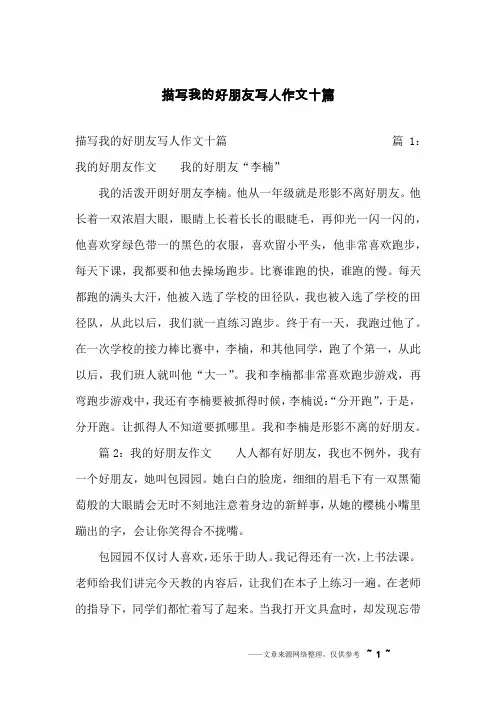 描写我的好朋友写人作文十篇

描写我的好朋友写人作文十篇　　篇 1：我的好朋友作文　　我的好朋友“李楠”

我的活泼开朗好朋友李楠。他从一年级就是形影不离好朋友。他长着一双浓眉大眼，眼睛上长着长长的眼睫毛，再仰光一闪一闪的，他喜欢穿绿色带一的黑色的衣服，喜欢留小平头，他非常喜欢跑步，每天下课，我都要和他去操场跑步。比赛谁跑的快，谁跑的慢。每天都跑的满头大汗，他被入选了学校的田径队，我也被入选了学校的田径队，从此以后，我们就一直练习跑步。终于有一天，我跑过他了。在一次学校的接力棒比赛中，李楠，和其他同学，跑了个第一，从此以后，我们班人就叫他“大一”。我和李楠都非常喜欢跑步游戏，再弯跑步游戏中，我还有李楠要被抓得时候，李楠说：“分开跑”，于是，分开跑。让抓得人不知道要抓哪里。我和李楠是形影不离的好朋友。

篇 2：我的好朋友作文　　人人都有好朋友，我也不例外，我有一个好朋友，她叫包园园。她白白的脸庞，细细的眉毛下有一双黑葡萄般的大眼睛会无时不刻地注意着身边的新鲜事，从她的樱桃小嘴里蹦出的字，会让你笑得合不拢嘴。

包园园不仅讨人喜欢，还乐于助人。我记得还有一次，上书法课。老师给我们讲完今天教的内容后，让我们在本子上练习一遍。在老师的指导下，同学们都忙着写了起来。当我打开文具盒时，却发现忘带

——文章来源网络整理，仅供参考 ~ 1 ~